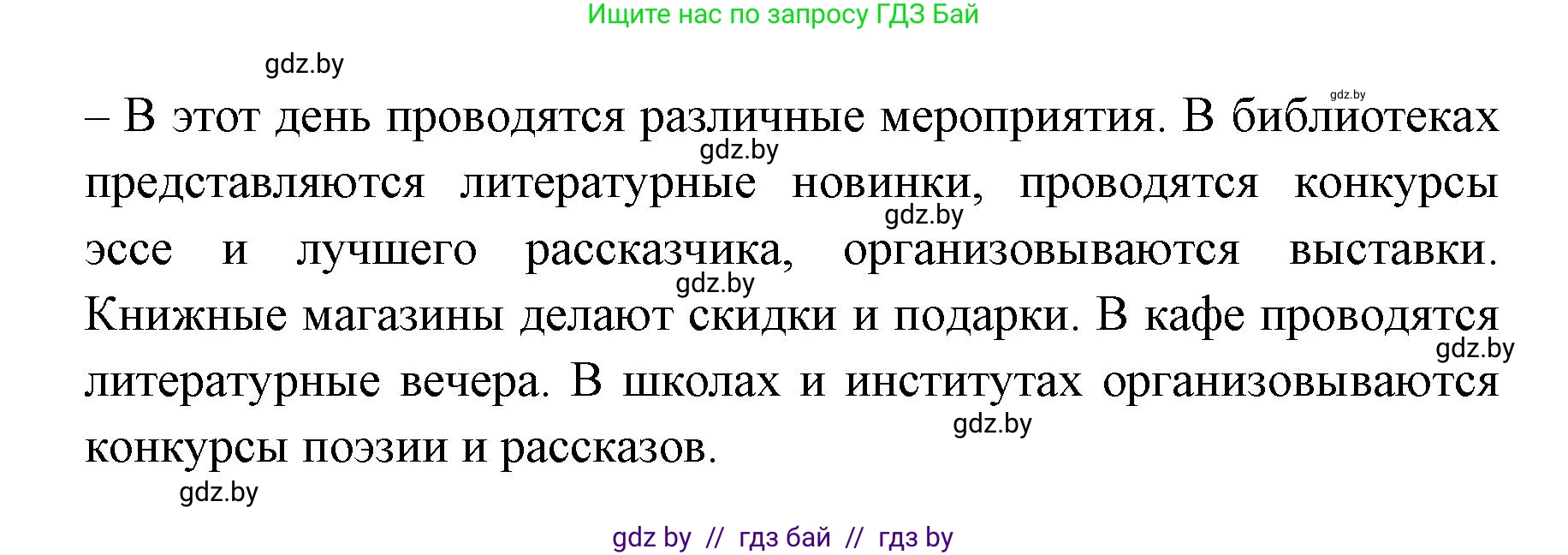 Ищите нас по запросу ГДЗ Бай

gdz.by

gdz.by

– В этот день проводятся различные мероприятия. В библиотеках представляются литературные новинки, проводятся конкурсы эссе и лучшего рассказчика, организовываются выставки. Книжные магазины делают скидки и подарки. В кафе проводятся литературные вечера. В школах и институтах организовываются конкурсы поэзии и рассказов.

gdz.by

gdz.by

gdz.by

gdz.by

gdz.by

gdz.by

gdz by // гдз бай // гдз by